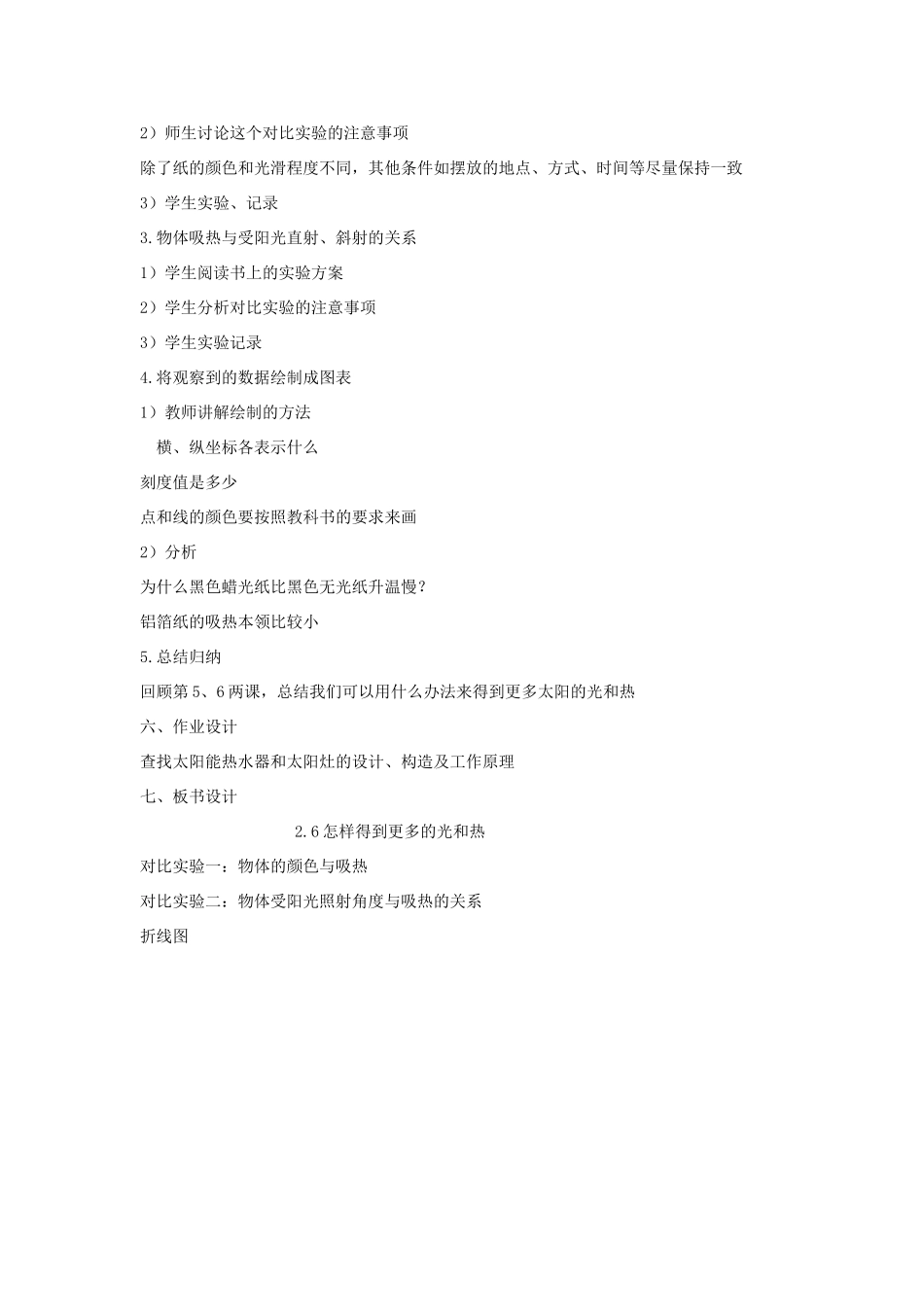 2）师生讨论这个对比实验的注意事项

除了纸的颜色和光滑程度不同，其他条件如摆放的地点、方式、时间等尽量保持一致

3）学生实验、记录

3.物体吸热与受阳光直射、斜射的关系

1）学生阅读书上的实验方案

2）学生分析对比实验的注意事项

3）学生实验记录

4.将观察到的数据绘制成图表

1）教师讲解绘制的方法

横、纵坐标各表示什么

刻度值是多少

点和线的颜色要按照教科书的要求来画

2）分析

为什么黑色蜡光纸比黑色无光纸升温慢？

铝箔纸的吸热本领比较小

5.总结归纳

回顾第5、6两课，总结我们可以用什么办法来得到更多太阳的光和热

六、作业设计

查找太阳能热水器和太阳灶的设计、构造及工作原理

七、板书设计

2.6怎样得到更多的光和热

对比实验一：物体的颜色与吸热

对比实验二：物体受阳光照射角度与吸热的关系

折线图